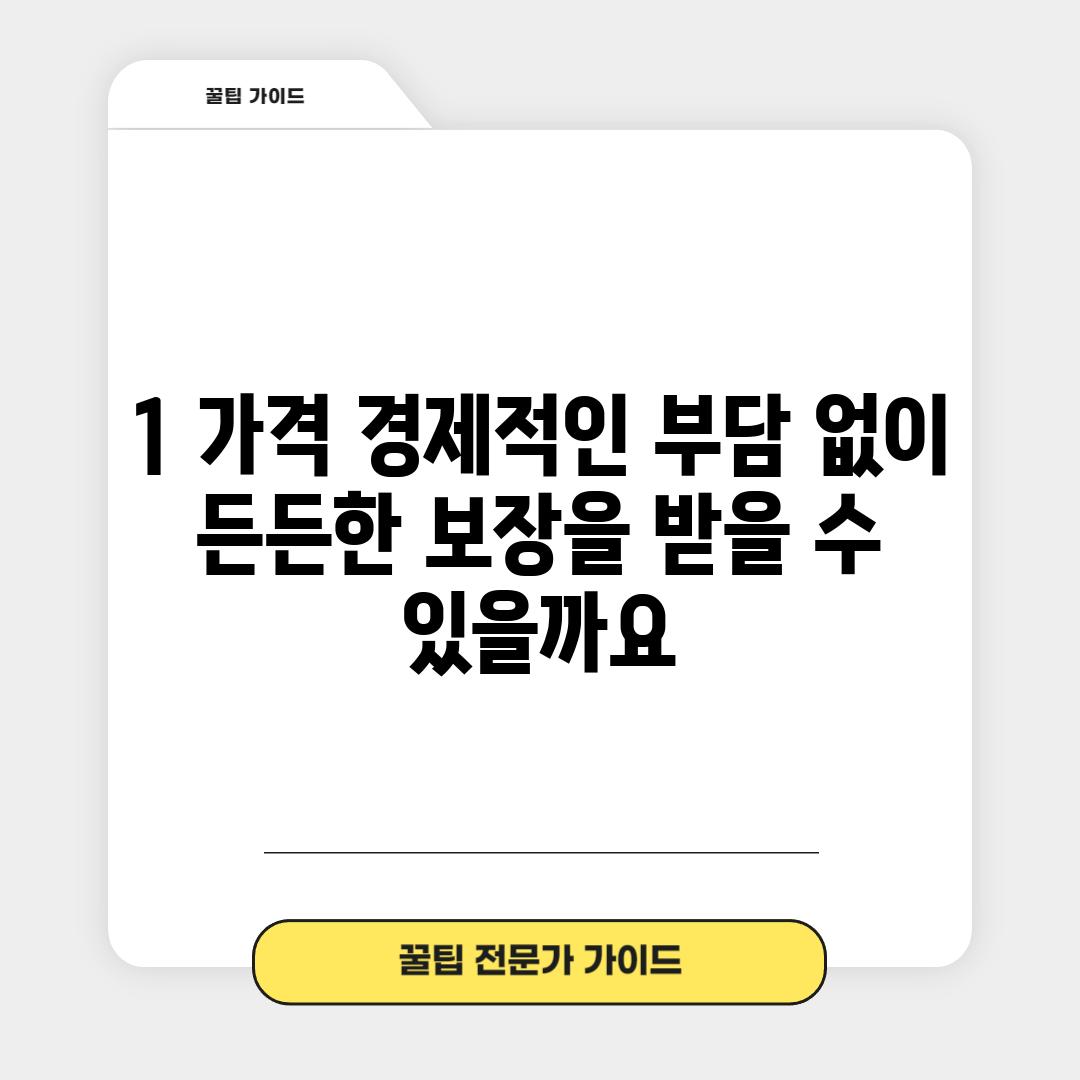 꿀팁 가이드

1 가격 경제적인 부담 없이 든든한 보장을 받을 수 있을까요

꿀팁 전문가 가이드